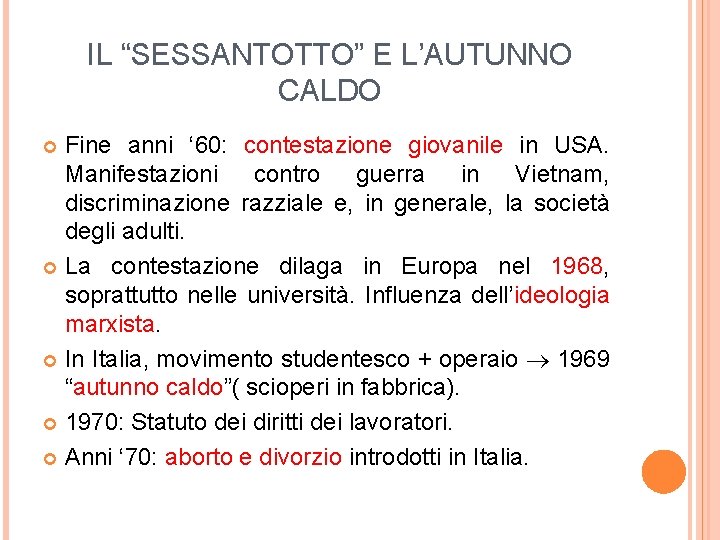 IL “SESSANTOTTO” E L’AUTUNNO CALDO

Fine anni ‘60: contestazione giovanile in USA. Manifestazioni contro guerra in Vietnam, discriminazione razziale e, in generale, la società degli adulti.

La contestazione dilaga in Europa nel 1968, soprattutto nelle università. Influenza dell’ideologia marxista.

In Italia, movimento studentesco + operaio $\rightarrow$ 1969 “autunno caldo”( scioperi in fabbrica).

1970: Statuto dei diritti dei lavoratori.

Anni ‘70: aborto e divorzio introdotti in Italia.